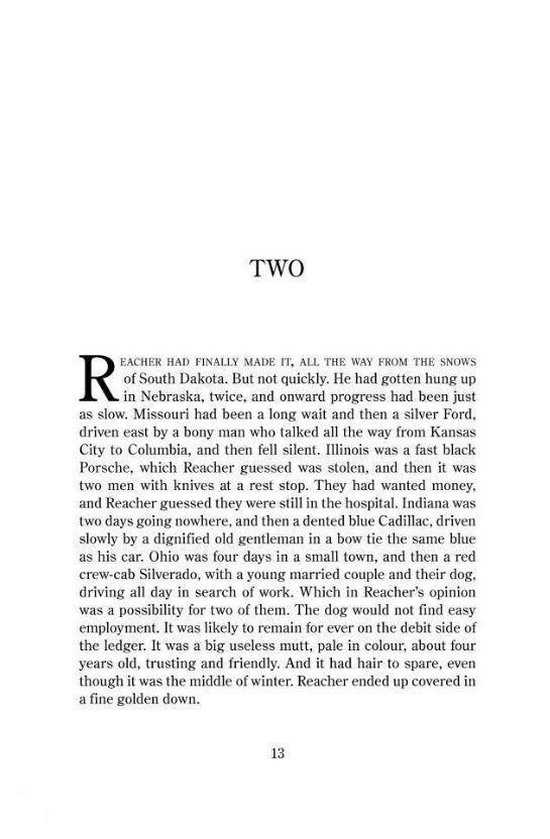 TWO

REACHER HAD FINALLY MADE IT, ALL THE WAY FROM THE SNOWS of South Dakota. But not quickly. He had gotten hung up in Nebraska, twice, and onward progress had been just as slow. Missouri had been a long wait and then a silver Ford, driven east by a bony man who talked all the way from Kansas City to Columbia, and then fell silent. Illinois was a fast black Porsche, which Reacher guessed was stolen, and then it was two men with knives at a rest stop. They had wanted money, and Reacher guessed they were still in the hospital. Indiana was two days going nowhere, and then a dented blue Cadillac, driven slowly by a dignified old gentleman in a bow tie the same blue as his car. Ohio was four days in a small town, and then a red crew-cab Silverado, with a young married couple and their dog, driving all day in search of work. Which in Reacher's opinion was a possibility for two of them. The dog would not find easy employment. It was likely to remain for ever on the debit side of the ledger. It was a big useless mutt, pale in colour, about four years old, trusting and friendly. And it had hair to spare, even though it was the middle of winter. Reacher ended up covered in a fine golden down.

13